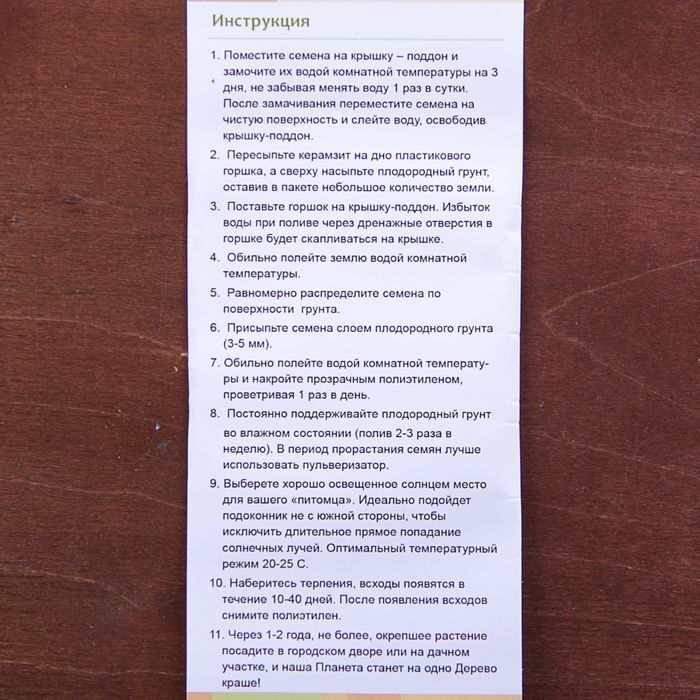 Инструкция

1. Поместите семена на крышку – поддон и замочите их водой комнатной температуры на 3 дня, не забывая менять воду 1 раз в сутки. После замачивания переместите семена на чистую поверхность и слейте воду, освободив крышку-поддон.

2. Пересыпьте керамзит на дно пластикового горшка, а сверху насыпьте плодородный грунт, оставив в пакете небольшое количество земли.

3. Поставьте горшок на крышку-поддон. Избыток воды при поливе через дренажные отверстия в горшке будет скапливаться на крышке.

4. Обильно полейте землю водой комнатной температуры.

5. Равномерно распределите семена по поверхности грунта.

6. Присыпьте семена слоем плодородного грунта (3-5 мм).

7. Обильно полейте водой комнатной температуры и накройте прозрачным полиэтиленом, проветривая 1 раз в день.

8. Постоянно поддерживайте плодородный грунт во влажном состоянии (полив 2-3 раза в неделю). В период прорастания семян лучше использовать пульверизатор.

9. Выберете хорошо освещенное солнцем место для вашего «питомца». Идеально подойдет подоконник не с южной стороны, чтобы исключить длительное прямое попадание солнечных лучей. Оптимальный температурный режим 20-25 С.

10. Наберитесь терпения, всходы появятся в течение 10-40 дней. После появления всходов снимите полиэтилен.

11. Через 1-2 года, не более, окрепшее растение посадите в городском дворе или на дачном участке, и наша Планета станет на одно Дерево краше!